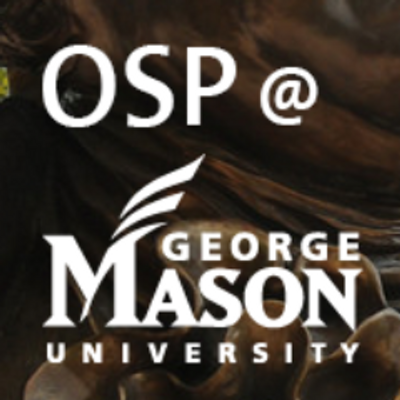 OSP @

GEORGE
MASON
UNIVERSITY